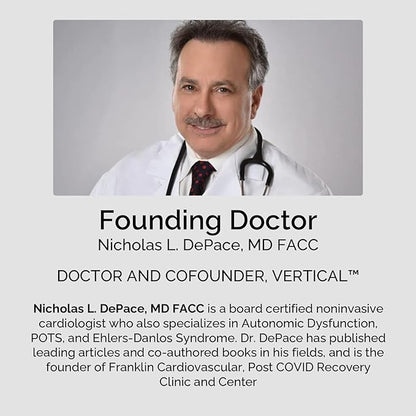 Founding Doctor
Nicholas L. DePace, MD FACC

DOCTOR AND COFOUNDER, VERTICAL™

Nicholas L. DePace, MD FACC is a board certified noninvasive cardiologist who also specializes in Autonomic Dysfunction, POTS, and Ehlers-Danlos Syndrome. Dr. DePace has published leading articles and co-authored books in his fields, and is the founder of Franklin Cardiovascular, Post COVID Recovery Clinic and Center